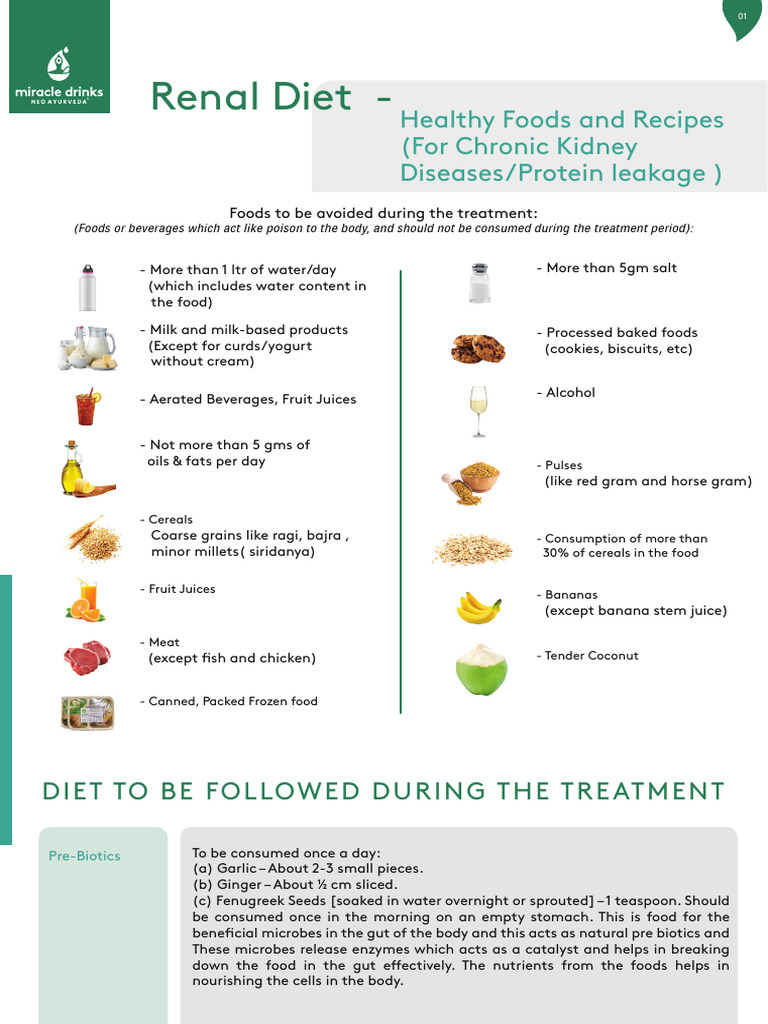 01

miracle drinks
NEO AYURVEDA

Renal Diet -
Healthy Foods and Recipes (For Chronic Kidney Diseases/Protein leakage )

Foods to be avoided during the treatment:
(Foods or beverages which act like poison to the body, and should not be consumed during the treatment period):

- More than 1 ltr of water/day (which includes water content in the food)

- Milk and milk-based products (Except for curds/yogurt without cream)

- Aerated Beverages, Fruit Juices

- Not more than 5 gms of oils & fats per day

- Cereals
Coarse grains like ragi, bajra , minor millets( siridanya)

- Fruit Juices

- Meat
(except fish and chicken)

- Canned, Packed Frozen food

- More than 5gm salt

- Processed baked foods (cookies, biscuits, etc)

- Alcohol

- Pulses
(like red gram and horse gram)

- Consumption of more than 30% of cereals in the food

- Bananas
(except banana stem juice)

- Tender Coconut

DIET TO BE FOLLOWED DURING THE TREATMENT

Pre-Biotics

To be consumed once a day:
(a) Garlic – About 2-3 small pieces.
(b) Ginger – About ½ cm sliced.
(c) Fenugreek Seeds [soaked in water overnight or sprouted] – 1 teaspoon. Should be consumed once in the morning on an empty stomach. This is food for the beneficial microbes in the gut of the body and this acts as natural pre biotics and These microbes release enzymes which acts as a catalyst and helps in breaking down the food in the gut effectively. The nutrients from the foods helps in nourishing the cells in the body.